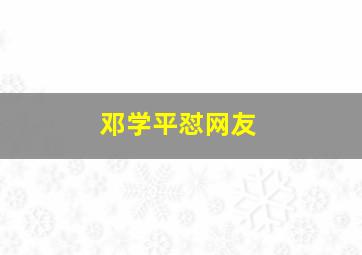 邓学平怼网友